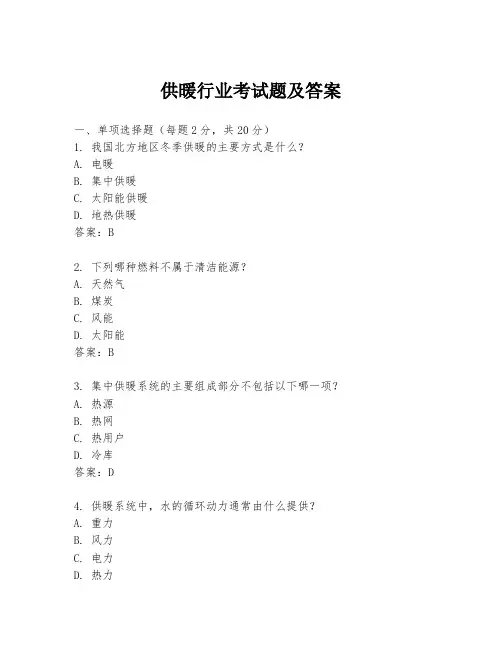 供暖行业考试题及答案

一、单项选择题（每题2分，共20分）
1. 我国北方地区冬季供暖的主要方式是什么？
A. 电暖
B. 集中供暖
C. 太阳能供暖
D. 地热供暖
答案：B

2. 下列哪种燃料不属于清洁能源？
A. 天然气
B. 煤炭
C. 风能
D. 太阳能
答案：B

3. 集中供暖系统的主要组成部分不包括以下哪一项？
A. 热源
B. 热网
C. 热用户
D. 冷库
答案：D

4. 供暖系统中，水的循环动力通常由什么提供？
A. 重力
B. 风力
C. 电力
D. 热力